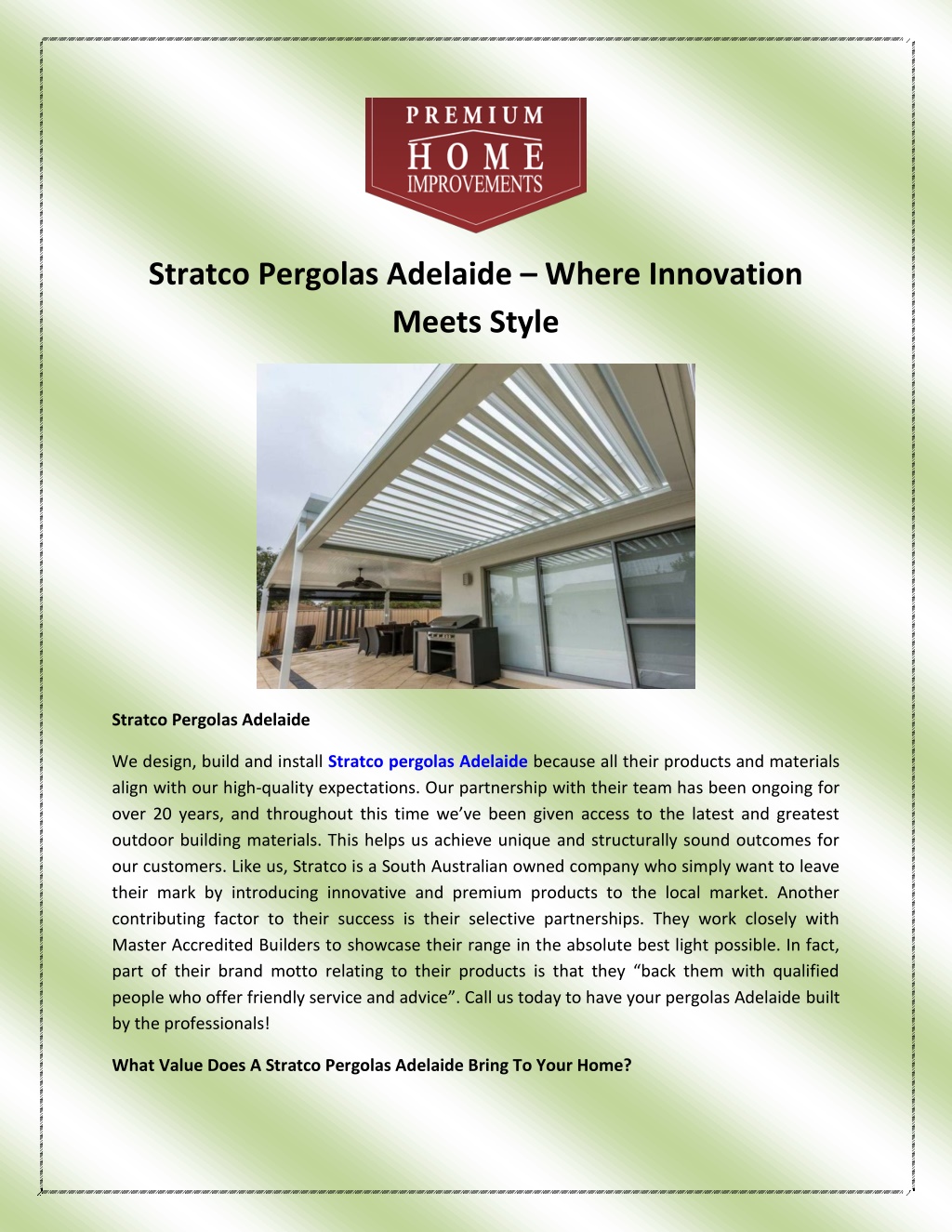 PREMIUM
HOME
IMPROVEMENTS

Stratco Pergolas Adelaide – Where Innovation Meets Style

Stratco Pergolas Adelaide

We design, build and install Stratco pergolas Adelaide because all their products and materials align with our high-quality expectations. Our partnership with their team has been ongoing for over 20 years, and throughout this time we've been given access to the latest and greatest outdoor building materials. This helps us achieve unique and structurally sound outcomes for our customers. Like us, Stratco is a South Australian owned company who simply want to leave their mark by introducing innovative and premium products to the local market. Another contributing factor to their success is their selective partnerships. They work closely with Master Accredited Builders to showcase their range in the absolute best light possible. In fact, part of their brand motto relating to their products is that they "back them with qualified people who offer friendly service and advice". Call us today to have your pergolas Adelaide built by the professionals!

What Value Does A Stratco Pergolas Adelaide Bring To Your Home?